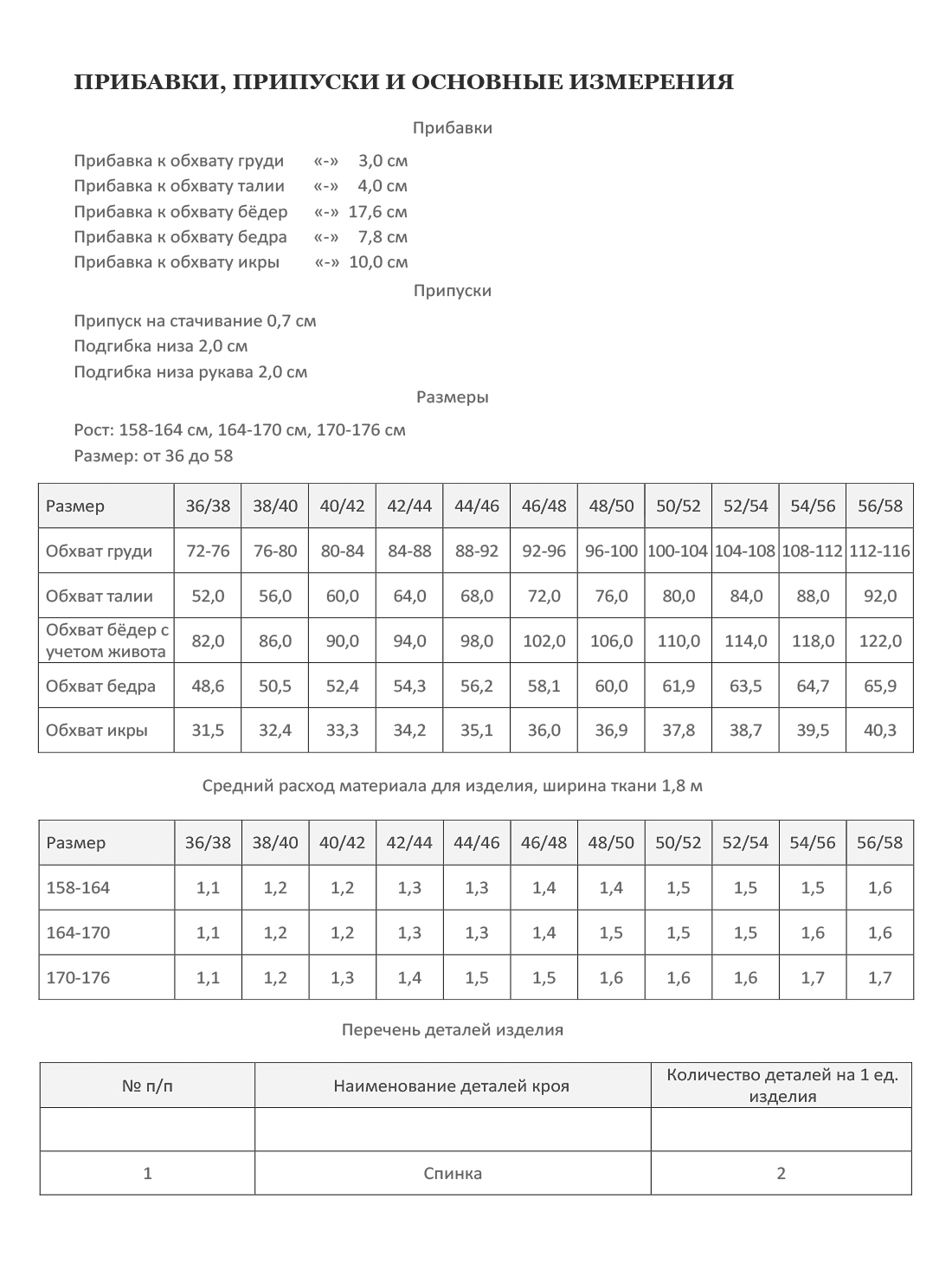 ПРИБАВКИ, ПРИПУСКИ И ОСНОВНЫЕ ИЗМЕРЕНИЯ

Прибавки

Прибавка к обхвату груди «-» 3,0 см
Прибавка к обхвату талии «-» 4,0 см
Прибавка к обхвату бёдер «-» 17,6 см
Прибавка к обхвату бедра «-» 7,8 см
Прибавка к обхвату икры «-» 10,0 см

Припуски

Припуск на стачивание 0,7 см
Подгибка низа 2,0 см
Подгибка низа рукава 2,0 см

Размеры

Рост: 158-164 см, 164-170 см, 170-176 см
Размер: от 36 до 58

| Размер | 36/38 | 38/40 | 40/42 | 42/44 | 44/46 | 46/48 | 48/50 | 50/52 | 52/54 | 54/56 | 56/58 |
|---|---|---|---|---|---|---|---|---|---|---|---|
| Обхват груди | 72-76 | 76-80 | 80-84 | 84-88 | 88-92 | 92-96 | 96-100 | 100-104 | 104-108 | 108-112 | 112-116 |
| Обхват талии | 52,0 | 56,0 | 60,0 | 64,0 | 68,0 | 72,0 | 76,0 | 80,0 | 84,0 | 88,0 | 92,0 |
| Обхват бёдер с учетом живота | 82,0 | 86,0 | 90,0 | 94,0 | 98,0 | 102,0 | 106,0 | 110,0 | 114,0 | 118,0 | 122,0 |
| Обхват бедра | 48,6 | 50,5 | 52,4 | 54,3 | 56,2 | 58,1 | 60,0 | 61,9 | 63,5 | 64,7 | 65,9 |
| Обхват икры | 31,5 | 32,4 | 33,3 | 34,2 | 35,1 | 36,0 | 36,9 | 37,8 | 38,7 | 39,5 | 40,3 |

Средний расход материала для изделия, ширина ткани 1,8 м

| Размер | 36/38 | 38/40 | 40/42 | 42/44 | 44/46 | 46/48 | 48/50 | 50/52 | 52/54 | 54/56 | 56/58 |
|---|---|---|---|---|---|---|---|---|---|---|---|
| 158-164 | 1,1 | 1,2 | 1,2 | 1,3 | 1,3 | 1,4 | 1,4 | 1,5 | 1,5 | 1,5 | 1,6 |
| 164-170 | 1,1 | 1,2 | 1,2 | 1,3 | 1,3 | 1,4 | 1,5 | 1,5 | 1,5 | 1,6 | 1,6 |
| 170-176 | 1,1 | 1,2 | 1,3 | 1,4 | 1,5 | 1,5 | 1,6 | 1,6 | 1,6 | 1,7 | 1,7 |

Перечень деталей изделия

| № п/п | Наименование деталей кроя | Количество деталей на 1 ед. изделия |
|---|---|---|
| | | |
| 1 | Спинка | 2 |